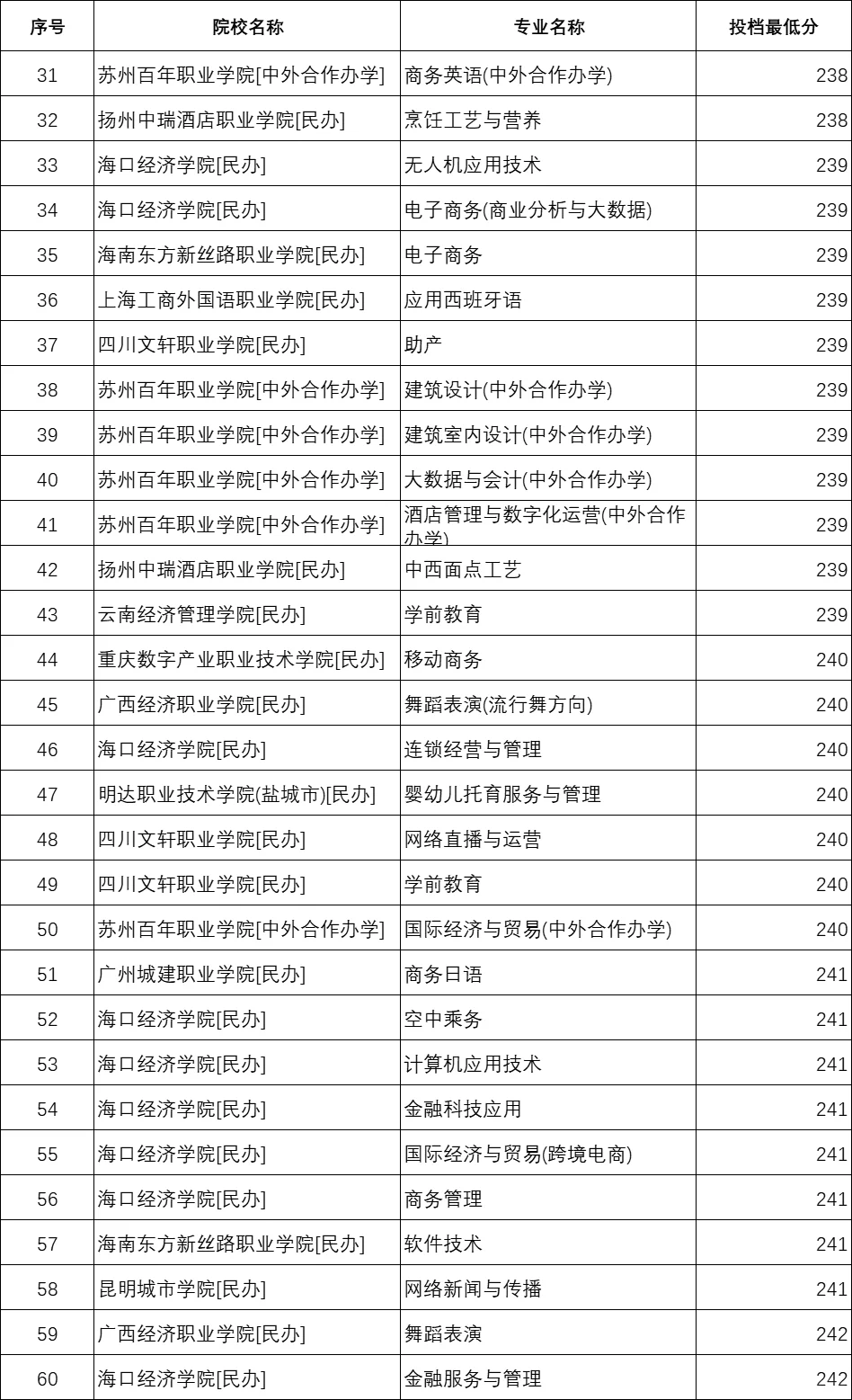 | 序号 | 院校名称 | 专业名称 | 投档最低分 |
|---|---|---|---|
| 31 | 苏州百年职业学院[中外合作办学] | 商务英语(中外合作办学) | 238 |
| 32 | 扬州中瑞酒店职业学院[民办] | 烹饪工艺与营养 | 238 |
| 33 | 海口经济学院[民办] | 无人机应用技术 | 239 |
| 34 | 海口经济学院[民办] | 电子商务(商业分析与大数据) | 239 |
| 35 | 海南东方新丝路职业学院[民办] | 电子商务 | 239 |
| 36 | 上海工商外国语职业学院[民办] | 应用西班牙语 | 239 |
| 37 | 四川文轩职业学院[民办] | 助产 | 239 |
| 38 | 苏州百年职业学院[中外合作办学] | 建筑设计(中外合作办学) | 239 |
| 39 | 苏州百年职业学院[中外合作办学] | 建筑室内设计(中外合作办学) | 239 |
| 40 | 苏州百年职业学院[中外合作办学] | 大数据与会计(中外合作办学) | 239 |
| 41 | 苏州百年职业学院[中外合作办学] | 酒店管理与数字化运营(中外合作办学) | 239 |
| 42 | 扬州中瑞酒店职业学院[民办] | 中西面点工艺 | 239 |
| 43 | 云南经济管理学院[民办] | 学前教育 | 239 |
| 44 | 重庆数字产业职业技术学院[民办] | 移动商务 | 240 |
| 45 | 广西经济职业学院[民办] | 舞蹈表演(流行舞方向) | 240 |
| 46 | 海口经济学院[民办] | 连锁经营与管理 | 240 |
| 47 | 明达职业技术学院(盐城市)[民办] | 婴幼儿托育服务与管理 | 240 |
| 48 | 四川文轩职业学院[民办] | 网络直播与运营 | 240 |
| 49 | 四川文轩职业学院[民办] | 学前教育 | 240 |
| 50 | 苏州百年职业学院[中外合作办学] | 国际经济与贸易(中外合作办学) | 240 |
| 51 | 广州城建职业学院[民办] | 商务日语 | 241 |
| 52 | 海口经济学院[民办] | 空中乘务 | 241 |
| 53 | 海口经济学院[民办] | 计算机应用技术 | 241 |
| 54 | 海口经济学院[民办] | 金融科技应用 | 241 |
| 55 | 海口经济学院[民办] | 国际经济与贸易(跨境电商) | 241 |
| 56 | 海口经济学院[民办] | 商务管理 | 241 |
| 57 | 海南东方新丝路职业学院[民办] | 软件技术 | 241 |
| 58 | 昆明城市学院[民办] | 网络新闻与传播 | 241 |
| 59 | 广西经济职业学院[民办] | 舞蹈表演 | 242 |
| 60 | 海口经济学院[民办] | 金融服务与管理 | 242 |